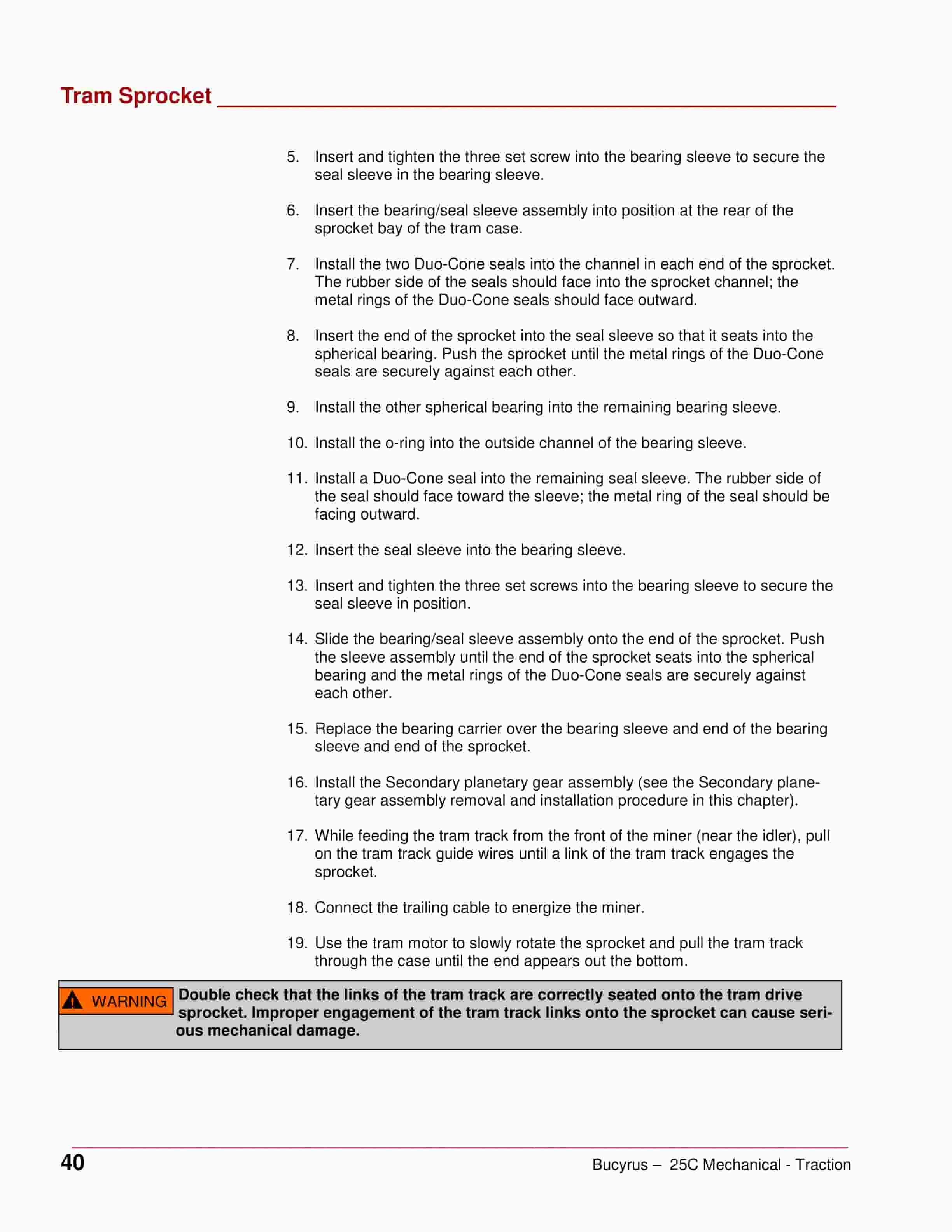 Tram Sprocket

5. Insert and tighten the three set screw into the bearing sleeve to secure the seal sleeve in the bearing sleeve.

6. Insert the bearing/seal sleeve assembly into position at the rear of the sprocket bay of the tram case.

7. Install the two Duo-Cone seals into the channel in each end of the sprocket. The rubber side of the seals should face into the sprocket channel; the metal rings of the Duo-Cone seals should face outward.

8. Insert the end of the sprocket into the seal sleeve so that it seats into the spherical bearing. Push the sprocket until the metal rings of the Duo-Cone seals are securely against each other.

9. Install the other spherical bearing into the remaining bearing sleeve.

10. Install the o-ring into the outside channel of the bearing sleeve.

11. Install a Duo-Cone seal into the remaining seal sleeve. The rubber side of the seal should face toward the sleeve; the metal ring of the seal should be facing outward.

12. Insert the seal sleeve into the bearing sleeve.

13. Insert and tighten the three set screws into the bearing sleeve to secure the seal sleeve in position.

14. Slide the bearing/seal sleeve assembly onto the end of the sprocket. Push the sleeve assembly until the end of the sprocket seats into the spherical bearing and the metal rings of the Duo-Cone seals are securely against each other.

15. Replace the bearing carrier over the bearing sleeve and end of the bearing sleeve and end of the sprocket.

16. Install the Secondary planetary gear assembly (see the Secondary planetary gear assembly removal and installation procedure in this chapter).

17. While feeding the tram track from the front of the miner (near the idler), pull on the tram track guide wires until a link of the tram track engages the sprocket.

18. Connect the trailing cable to energize the miner.

19. Use the tram motor to slowly rotate the sprocket and pull the tram track through the case until the end appears out the bottom.

WARNING Double check that the links of the tram track are correctly seated onto the tram drive sprocket. Improper engagement of the tram track links onto the sprocket can cause serious mechanical damage.

40 Bucyrus – 25C Mechanical - Traction